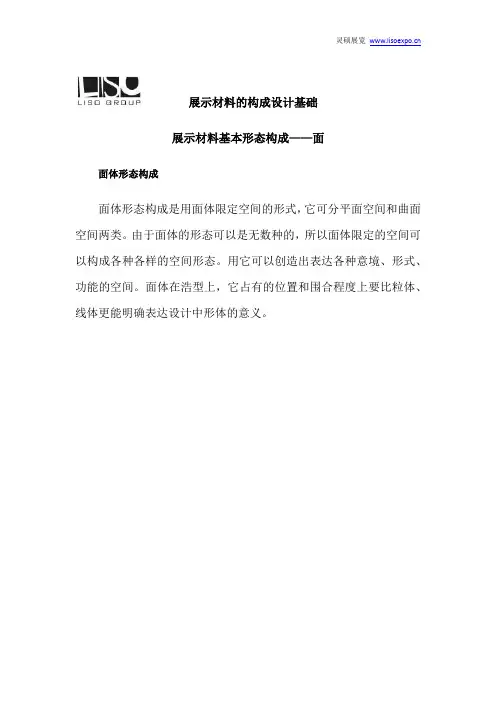 灵硕展览 www.lisoexpo.cn

LISO
LISO GROUP

展示材料的构成设计基础

展示材料基本形态构成——面

面体形态构成

面体形态构成是用面体限定空间的形式，它可分平面空间和曲面空间两类。由于面体的形态可以是无数种的，所以面体限定的空间可以构成各种各样的空间形态。用它可以创造出表达各种意境、形式、功能的空间。面体在造型上，它占有的位置和围合程度上要比粒体、线体更能明确表达设计中形体的意义。